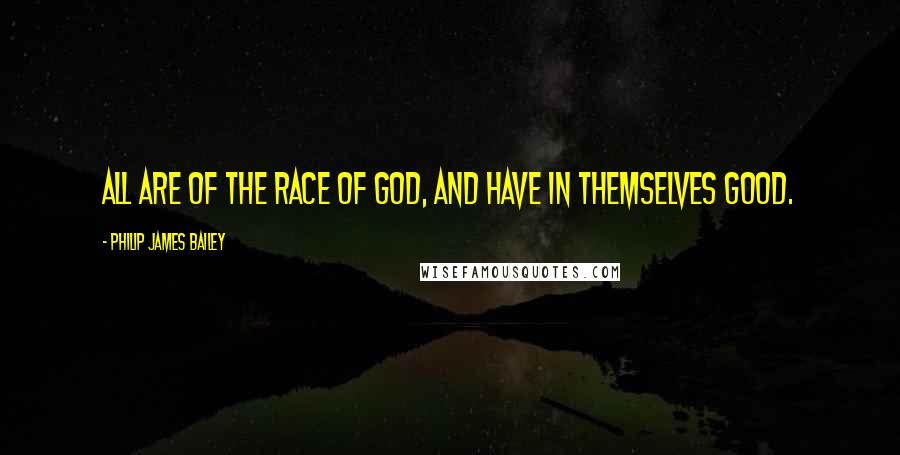 ALL ARE OF THE RACE OF GOD, AND HAVE IN THEMSELVES GOOD.

- PHILIP JAMES BAILEY

WISEFAMOUSQUOTES.COM